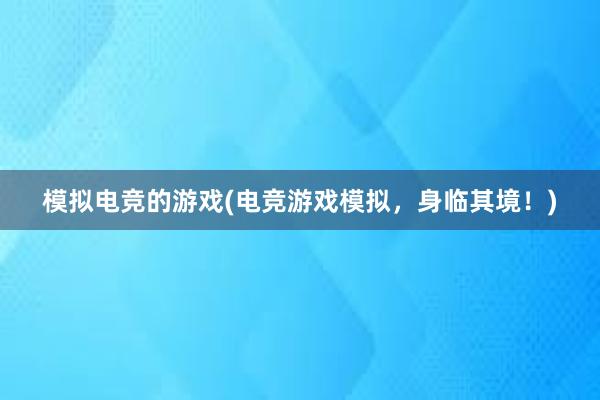 模拟电竞的游戏(电竞游戏模拟，身临其境！)